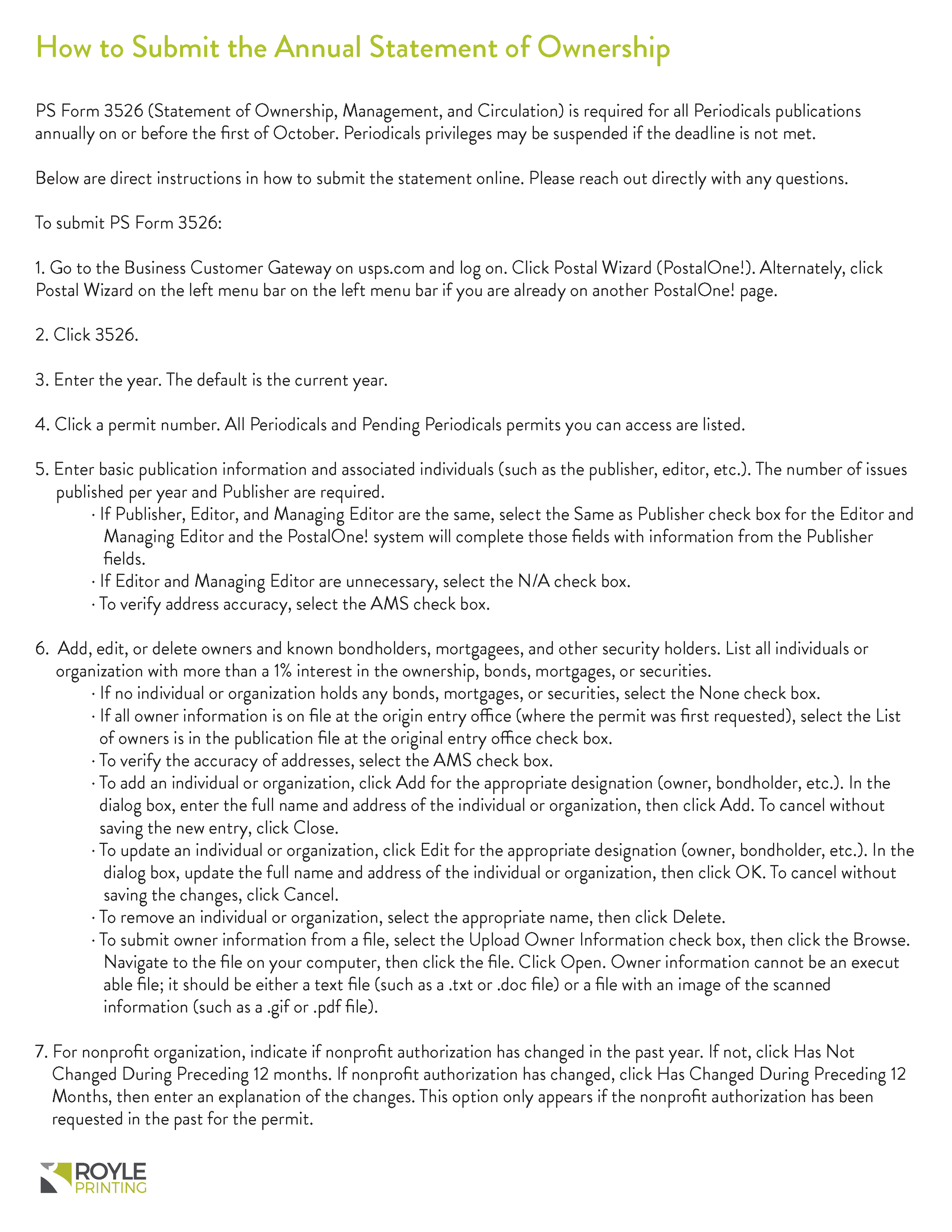 How to Submit the Annual Statement of Ownership

PS Form 3526 (Statement of Ownership, Management, and Circulation) is required for all Periodicals publications annually on or before the first of October. Periodicals privileges may be suspended if the deadline is not met.

Below are direct instructions in how to submit the statement online. Please reach out directly with any questions.

To submit PS Form 3526:

1. Go to the Business Customer Gateway on usps.com and log on. Click Postal Wizard (PostalOne!). Alternately, click Postal Wizard on the left menu bar on the left menu bar if you are already on another PostalOne! page.

2. Click 3526.

3. Enter the year. The default is the current year.

4. Click a permit number. All Periodicals and Pending Periodicals permits you can access are listed.

5. Enter basic publication information and associated individuals (such as the publisher, editor, etc.). The number of issues published per year and Publisher are required.
· If Publisher, Editor, and Managing Editor are the same, select the Same as Publisher check box for the Editor and Managing Editor and the PostalOne! system will complete those fields with information from the Publisher fields.
· If Editor and Managing Editor are unnecessary, select the N/A check box.
· To verify address accuracy, select the AMS check box.

6. Add, edit, or delete owners and known bondholders, mortgagees, and other security holders. List all individuals or organization with more than a 1% interest in the ownership, bonds, mortgages, or securities.
· If no individual or organization holds any bonds, mortgages, or securities, select the None check box.
· If all owner information is on file at the origin entry office (where the permit was first requested), select the List of owners is in the publication file at the original entry office check box.
· To verify the accuracy of addresses, select the AMS check box.
· To add an individual or organization, click Add for the appropriate designation (owner, bondholder, etc.). In the dialog box, enter the full name and address of the individual or organization, then click Add. To cancel without saving the new entry, click Close.
· To update an individual or organization, click Edit for the appropriate designation (owner, bondholder, etc.). In the dialog box, update the full name and address of the individual or organization, then click OK. To cancel without saving the changes, click Cancel.
· To remove an individual or organization, select the appropriate name, then click Delete.
· To submit owner information from a file, select the Upload Owner Information check box, then click the Browse. Navigate to the file on your computer, then click the file. Click Open. Owner information cannot be an execut able file; it should be either a text file (such as a .txt or .doc file) or a file with an image of the scanned information (such as a .gif or .pdf file).

7. For nonprofit organization, indicate if nonprofit authorization has changed in the past year. If not, click Has Not Changed During Preceding 12 months. If nonprofit authorization has changed, click Has Changed During Preceding 12 Months, then enter an explanation of the changes. This option only appears if the nonprofit authorization has been requested in the past for the permit.

ROYLE PRINTING